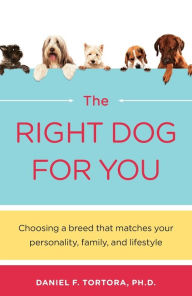 The
RIGHT DOG FOR YOU

Choosing a breed that matches your personality, family, and lifestyle

DANIEL F. TORTORA, PH.D.